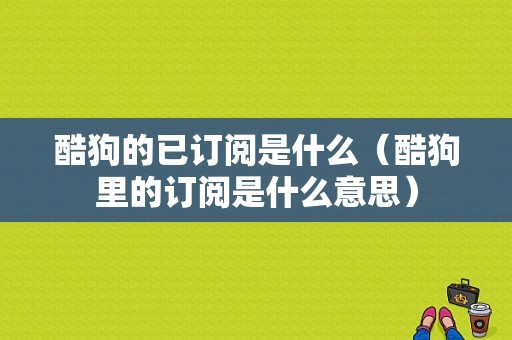 酷狗的已订阅是什么（酷狗里的订阅是什么意思）